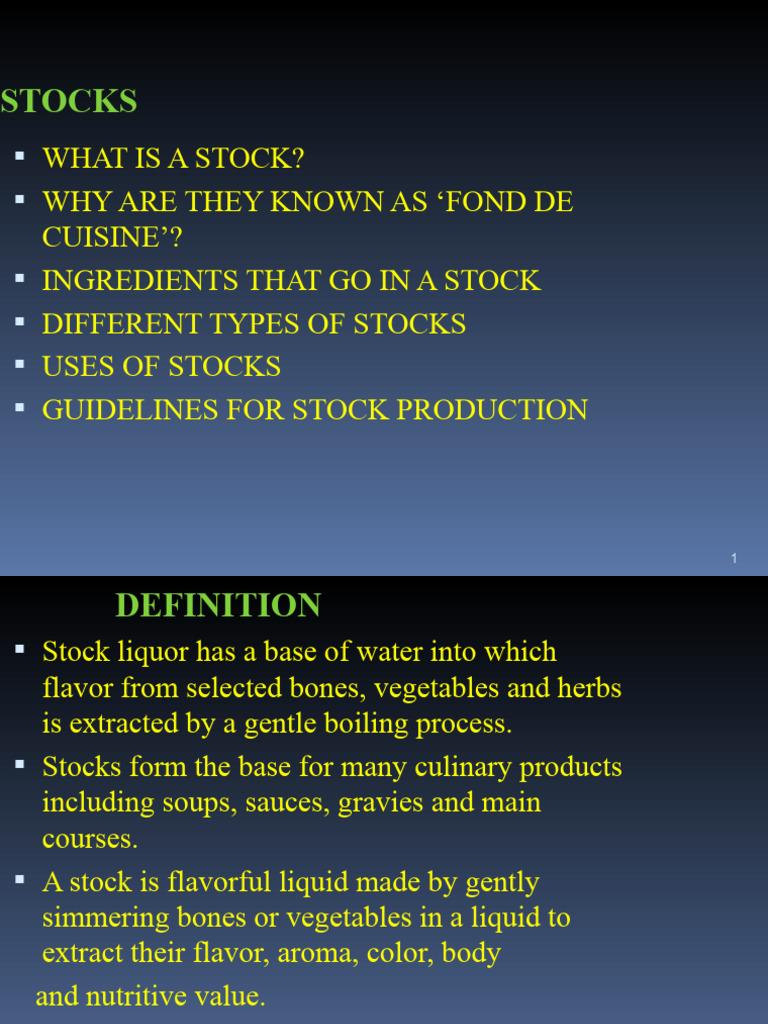 STOCKS

▪ WHAT IS A STOCK?
▪ WHY ARE THEY KNOWN AS ‘FOND DE CUISINE’?
▪ INGREDIENTS THAT GO IN A STOCK
▪ DIFFERENT TYPES OF STOCKS
▪ USES OF STOCKS
▪ GUIDELINES FOR STOCK PRODUCTION

1

DEFINITION

▪ Stock liquor has a base of water into which flavor from selected bones, vegetables and herbs is extracted by a gentle boiling process.
▪ Stocks form the base for many culinary products including soups, sauces, gravies and main courses.
▪ A stock is flavorful liquid made by gently simmering bones or vegetables in a liquid to extract their flavor, aroma, color, body

and nutritive value.